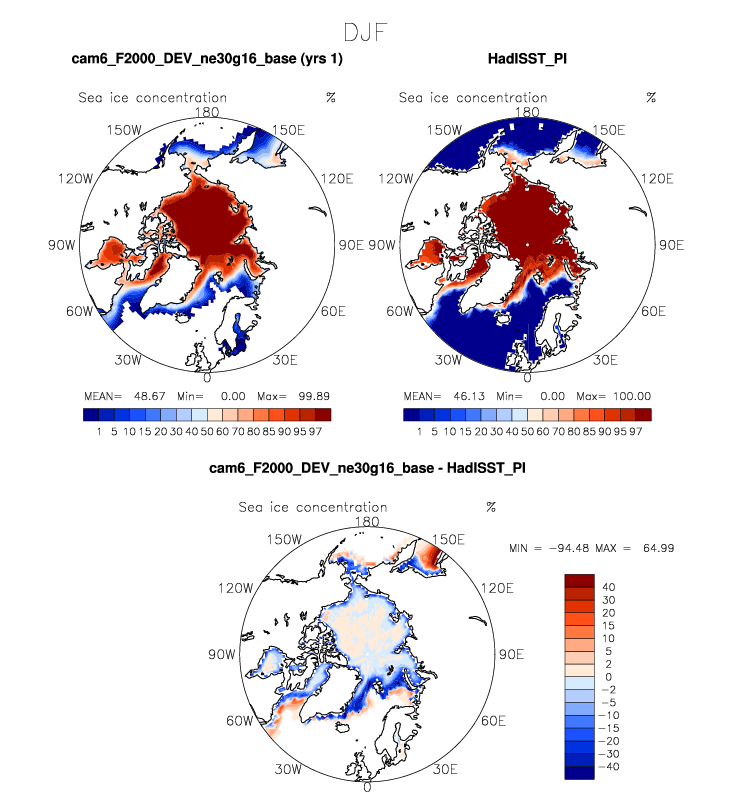 DJF

cam6_F2000_DEV_ne30g16_base (yrs 1)

Sea ice concentration %

180
150W 150E
120W 120E
90W 90E
60W 60E
30W 30E
0

MEAN= 48.67 Min= 0.00 Max= 99.89

1 5 10 15 20 30 40 50 60 70 80 85 90 95 97

HadISST_PI

Sea ice concentration %

180
150W 150E
120W 120E
90W 90E
60W 60E
30W 30E
0

MEAN= 46.13 Min= 0.00 Max= 100.00

1 5 10 15 20 30 40 50 60 70 80 85 90 95 97

cam6_F2000_DEV_ne30g16_base - HadISST_PI

Sea ice concentration %

180
150W 150E
120W 120E
90W 90E
60W 60E
30W 30E
0

MIN = −94.48 MAX = 64.99

40
30
20
15
10
5
2
0
−2
−5
−10
−15
−20
−30
−40